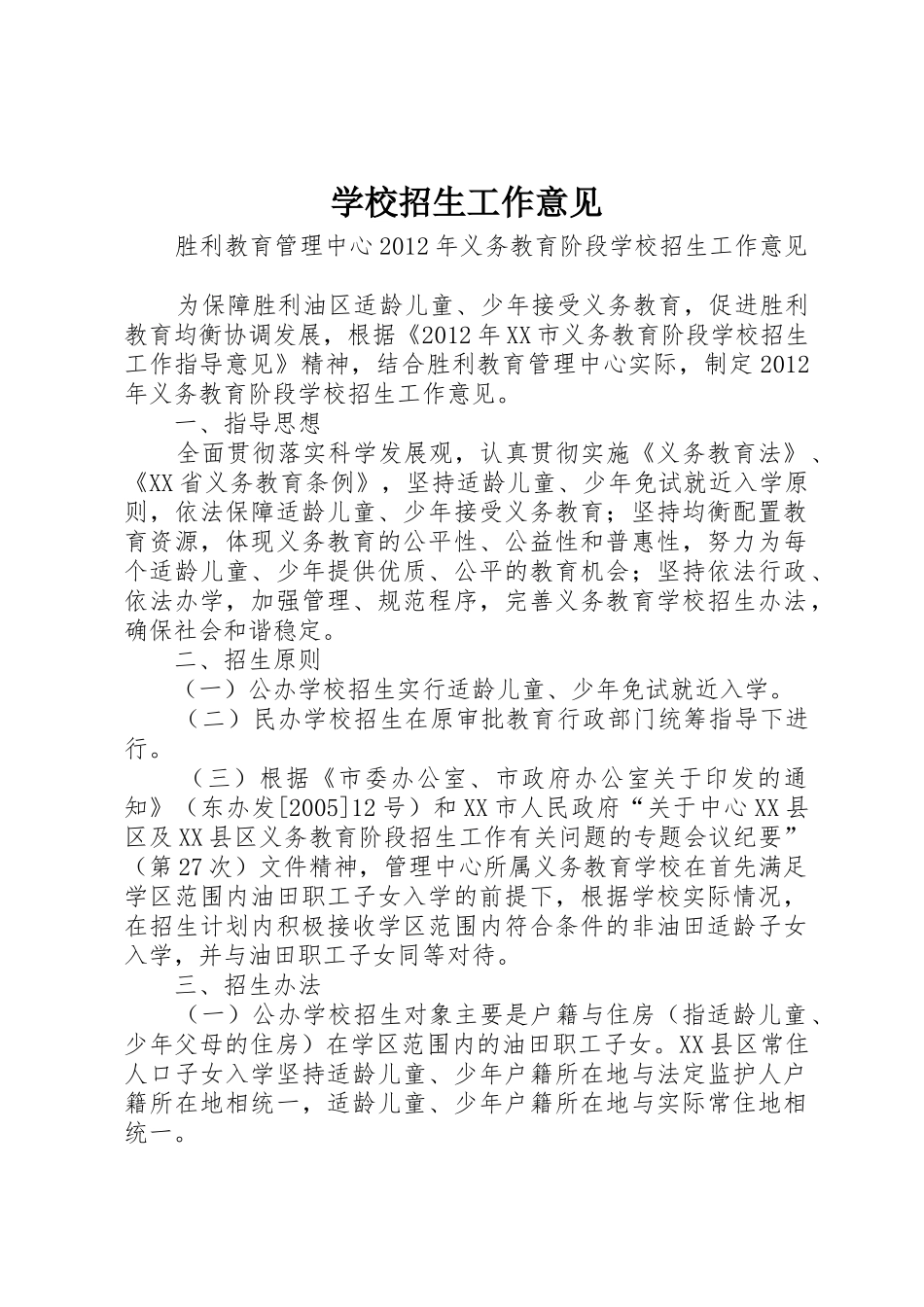 学校招生工作意见

胜利教育管理中心2012年义务教育阶段学校招生工作意见

为保障胜利油区适龄儿童、少年接受义务教育，促进胜利教育均衡协调发展，根据《2012年XX市义务教育阶段学校招生工作指导意见》精神，结合胜利教育管理中心实际，制定2012年义务教育阶段学校招生工作意见。

一、指导思想

全面贯彻落实科学发展观，认真贯彻实施《义务教育法》、《XX省义务教育条例》，坚持适龄儿童、少年免试就近入学原则，依法保障适龄儿童、少年接受义务教育；坚持均衡配置教育资源，体现义务教育的公平性、公益性和普惠性，努力为每个适龄儿童、少年提供优质、公平的教育机会；坚持依法行政、依法办学，加强管理、规范程序，完善义务教育学校招生办法，确保社会和谐稳定。

二、招生原则

（一）公办学校招生实行适龄儿童、少年免试就近入学。

（二）民办学校招生在原审批教育行政部门统筹指导下进行。

（三）根据《市委办公室、市政府办公室关于印发的通知》（东办发[2005]12号）和XX市人民政府“关于中心XX县区及XX县区义务教育阶段招生工作有关问题的专题会议纪要”（第27次）文件精神，管理中心所属义务教育学校在首先满足学区范围内油田职工子女入学的前提下，根据学校实际情况，在招生计划内积极接收学区范围内符合条件的非油田适龄子女入学，并与油田职工子女同等对待。

三、招生办法

（一）公办学校招生对象主要是户籍与住房（指适龄儿童、少年父母的住房）在学区范围内的油田职工子女。XX县区常住人口子女入学坚持适龄儿童、少年户籍所在地与法定监护人户籍所在地相统一，适龄儿童、少年户籍所在地与实际常住地相统一。